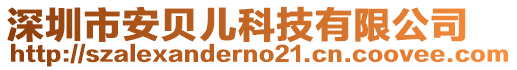 深圳市安贝儿科技有限公司
http://szalexanderno21.cn.coovee.com